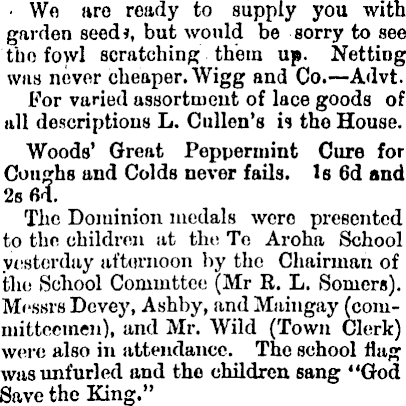 We are ready to supply you with garden seeds, but would be sorry to see the fowl scratching them up. Netting was never cheaper. Wigg and Co.—Advt.

For varied assortment of lace goods of all descriptions L. Cullen's is the House.

Woods' Great Peppermint Cure for Coughs and Colds never fails. 1s 6d and 2s 6d.

The Dominion medals were presented to the children at the Te Aroha School yesterday afternoon by the Chairman of the School Committee (Mr R. L. Somers). Messrs Devey, Ashby, and Maingay (committeemen), and Mr. Wild (Town Clerk) were also in attendance. The school flag was unfurled and the children sang "God Save the King."